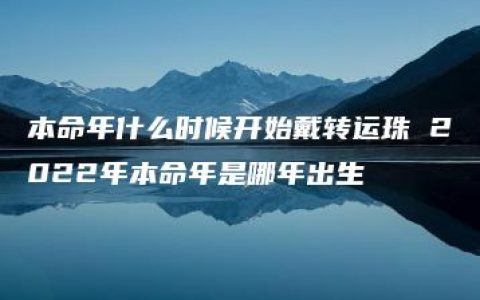 本命年什么时候开始戴转运珠 2022年本命年是哪年出生